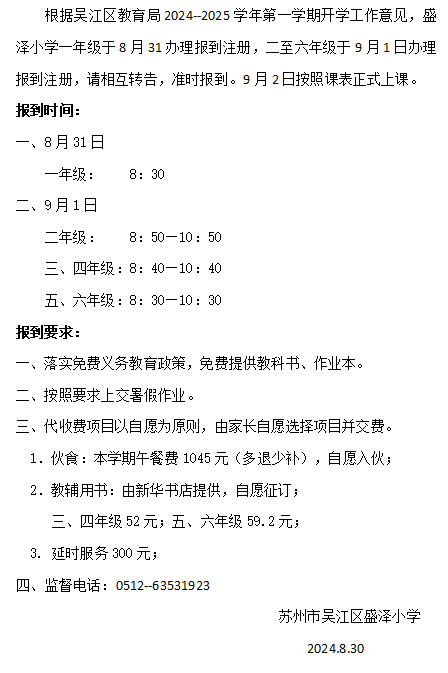 根据吴江区教育局2024--2025学年第一学期开学工作意见，盛泽小学一年级于8月31办理报到注册，二至六年级于9月1日办理报到注册，请相互转告，准时报到。9月2日按照课表正式上课。

报到时间：

一、8月31日

一年级：　8：30

二、9月1日

二年级：　8：50—10：50

三、四年级：8：40—10：40

五、六年级：8：30—10：30

报到要求：

一、落实免费义务教育政策，免费提供教科书、作业本。

二、按照要求上交暑假作业。

三、代收费项目以自愿为原则，由家长自愿选择项目并交费。

1．伙食：本学期午餐费1045元（多退少补），自愿入伙；

2．教辅用书：由新华书店提供，自愿征订；

三、四年级52元；五、六年级59.2元；

3. 延时服务300元；

四、监督电话：0512--63531923

苏州市吴江区盛泽小学

2024.8.30